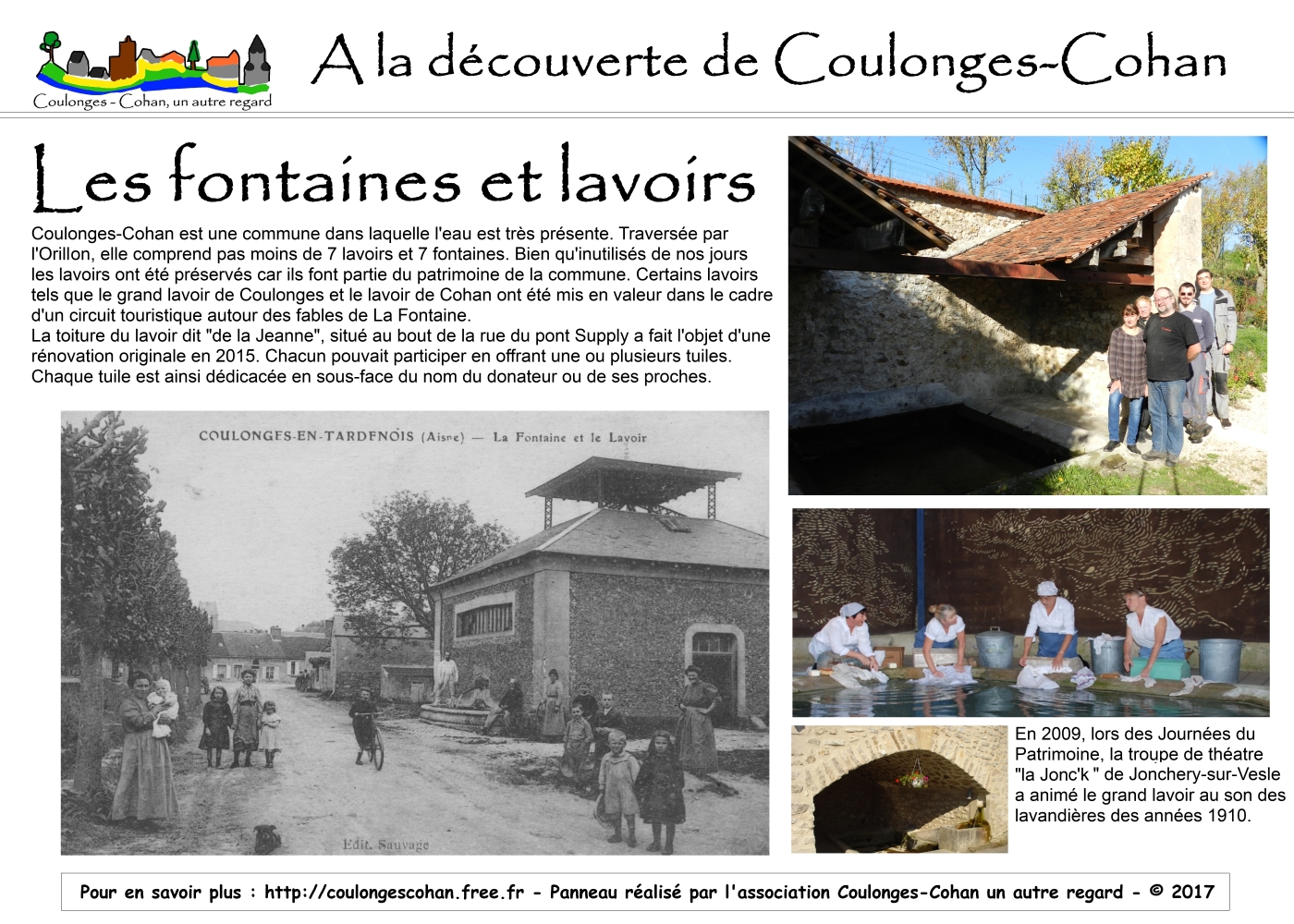 Coulonges - Cohan, un autre regard

A la découverte de Coulonges-Cohan

Les fontaines et lavoirs

Coulonges-Cohan est une commune dans laquelle l'eau est très présente. Traversée par l'Orillon, elle comprend pas moins de 7 lavoirs et 7 fontaines. Bien qu'inutilisés de nos jours les lavoirs ont été préservés car ils font partie du patrimoine de la commune. Certains lavoirs tels que le grand lavoir de Coulonges et le lavoir de Cohan ont été mis en valeur dans le cadre d'un circuit touristique autour des fables de La Fontaine.
La toiture du lavoir dit "de la Jeanne", situé au bout de la rue du pont Supply a fait l'objet d'une rénovation originale en 2015. Chacun pouvait participer en offrant une ou plusieurs tuiles. Chaque tuile est ainsi dédicacée en sous-face du nom du donateur ou de ses proches.

COULONGES-EN-TARDENOIS (Aisne) — La Fontaine et le Lavoir

Edit. Sauvage

En 2009, lors des Journées du Patrimoine, la troupe de théatre "la Jonc'k " de Jonchery-sur-Vesle a animé le grand lavoir au son des lavandières des années 1910.

Pour en savoir plus : http://coulongescohan.free.fr - Panneau réalisé par l'association Coulonges-Cohan un autre regard - © 2017